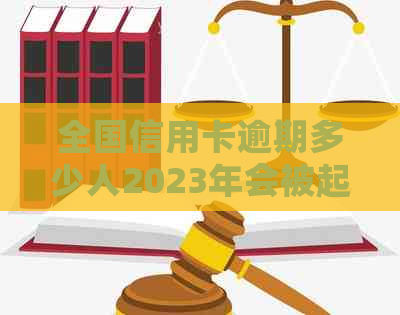 全国信用卡逾期多少人2023年会被起